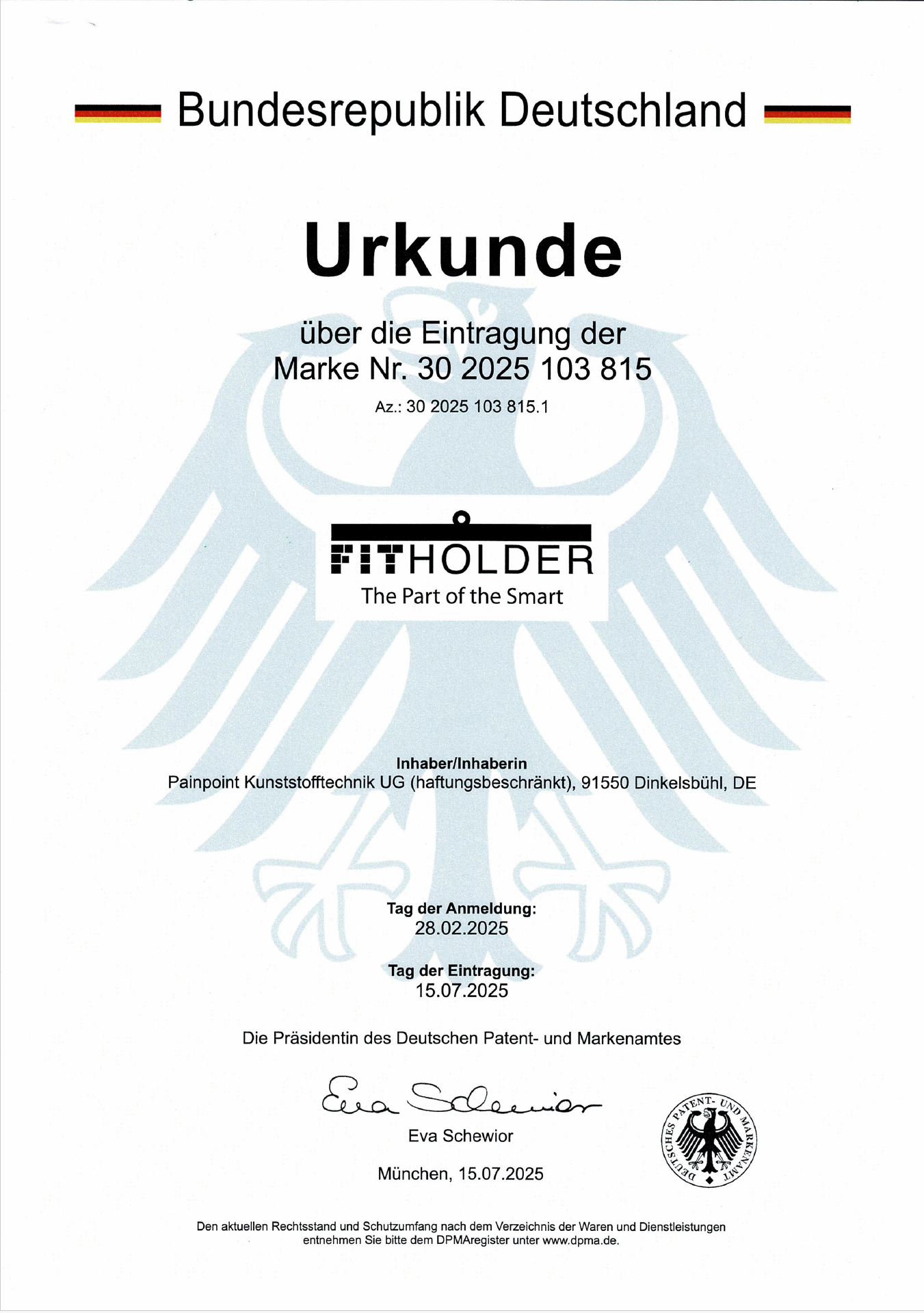 Bundesrepublik Deutschland

Urkunde

über die Eintragung der
Marke Nr. 30 2025 103 815

Az.: 30 2025 103 815.1

FITHOLDER
The Part of the Smart

Inhaber/Inhaberin
Painpoint Kunststofftechnik UG (haftungsbeschränkt), 91550 Dinkelsbühl, DE

Tag der Anmeldung:
28.02.2025

Tag der Eintragung:
15.07.2025

Die Präsidentin des Deutschen Patent- und Markenamtes

Eva Schewior

Eva Schewior

München, 15.07.2025

DEUTSCHES PATENT- UND MARKENAMT

Den aktuellen Rechtsstand und Schutzumfang nach dem Verzeichnis der Waren und Dienstleistungen entnehmen Sie bitte dem DPMAregister unter www.dpma.de.